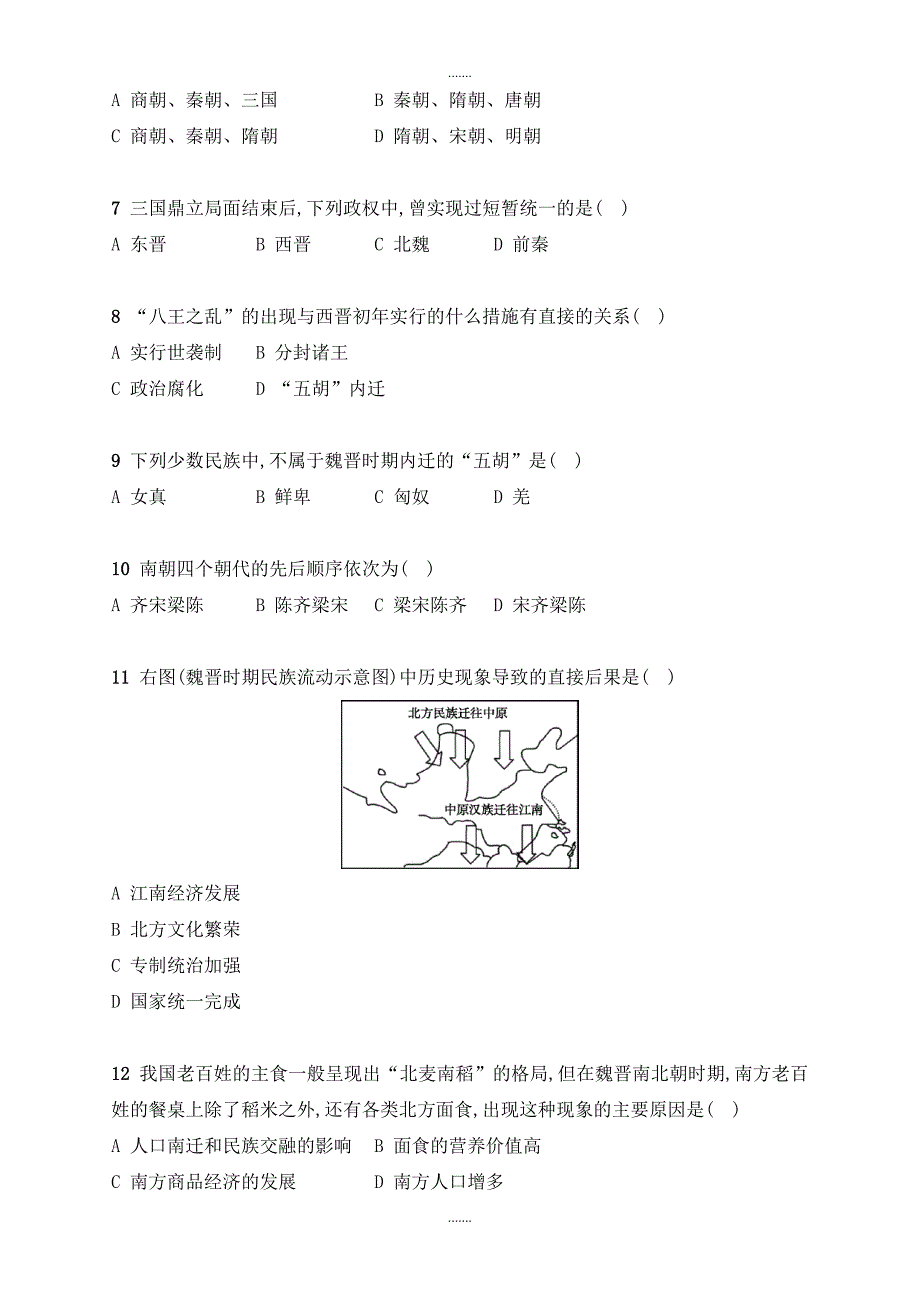 ……

A 商朝、秦朝、三国　B 秦朝、隋朝、唐朝
C 商朝、秦朝、隋朝　D 隋朝、宋朝、明朝

7 三国鼎立局面结束后,下列政权中,曾实现过短暂统一的是( )
A 东晋　B 西晋　C 北魏　D 前秦

8 “八王之乱”的出现与西晋初年实行的什么措施有直接的关系( )
A 实行世袭制　B 分封诸王
C 政治腐化　D “五胡”内迁

9 下列少数民族中,不属于魏晋时期内迁的“五胡”是( )
A 女真　B 鲜卑　C 匈奴　D 羌

10 南朝四个朝代的先后顺序依次为( )
A 齐宋梁陈　B 陈齐梁宋　C 梁宋陈齐　D 宋齐梁陈

11 右图(魏晋时期民族流动示意图)中历史现象导致的直接后果是( )

北方民族迁往中原
中原汉族迁往江南

A 江南经济发展
B 北方文化繁荣
C 专制统治加强
D 国家统一完成

12 我国老百姓的主食一般呈现出“北麦南稻”的格局,但在魏晋南北朝时期,南方老百姓的餐桌上除了稻米之外,还有各类北方面食,出现这种现象的主要原因是( )
A 人口南迁和民族交融的影响　B 面食的营养价值高
C 南方商品经济的发展　D 南方人口增多

……